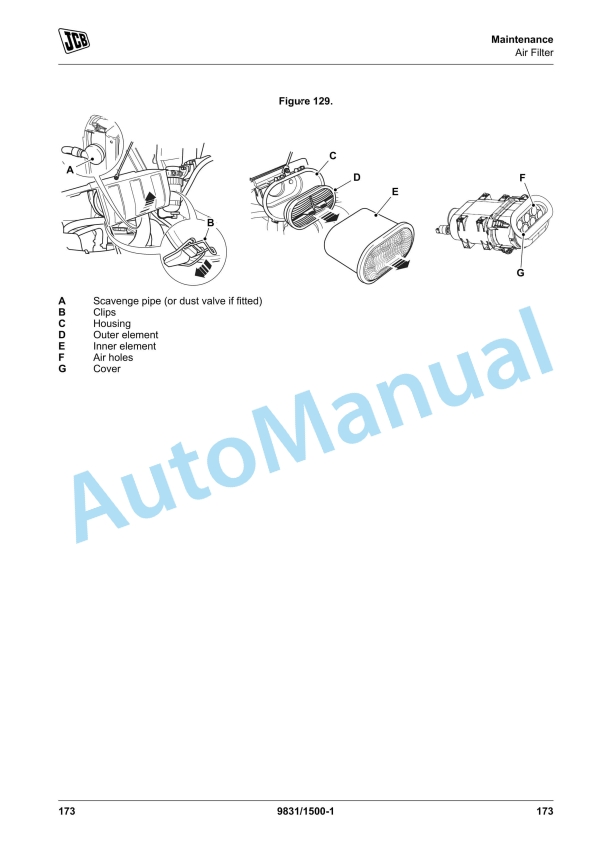 JCB

Maintenance
Air Filter

Figure 129.

A
B
C
D
E
F
G

A Scavenge pipe (or dust valve if fitted)
B Clips
C Housing
D Outer element
E Inner element
F Air holes
G Cover

173 9831/1500-1 173

AutoManual